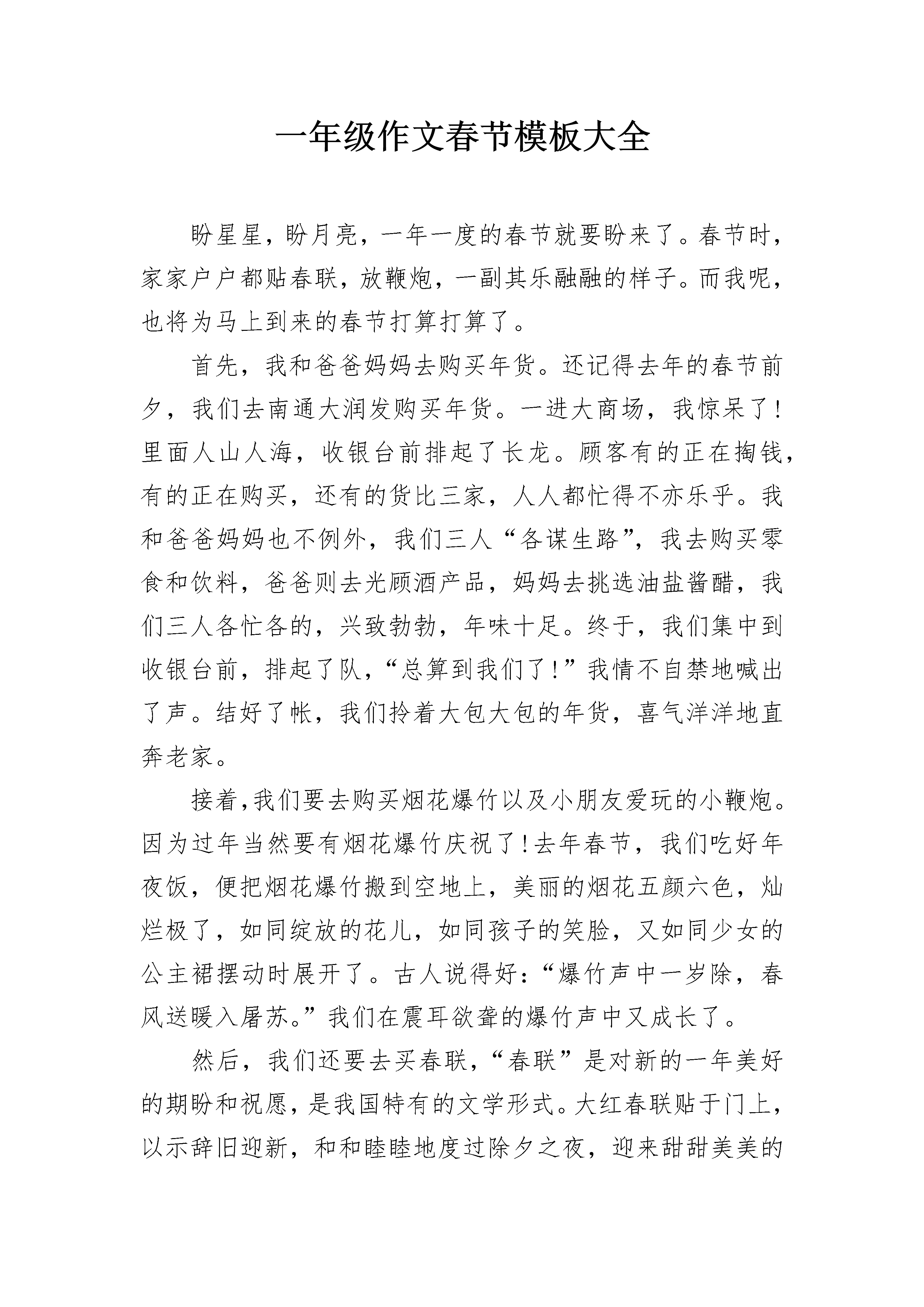 一年级作文春节模板大全

盼星星，盼月亮，一年一度的春节就要盼来了。春节时，家家户户都贴春联，放鞭炮，一副其乐融融的样子。而我呢，也将为马上到来的春节打算打算了。

首先，我和爸爸妈妈去购买年货。还记得去年的春节前夕，我们去南通大润发购买年货。一进大商场，我惊呆了！里面人山人海，收银台前排起了长龙。顾客有的正在掏钱，有的正在购买，还有的货比三家，人人都忙得不亦乐乎。我和爸爸妈妈也不例外，我们三人“各谋生路”，我去购买零食和饮料，爸爸则去光顾酒产品，妈妈去挑选油盐酱醋，我们三人各忙各的，兴致勃勃，年味十足。终于，我们集中到收银台前，排起了队，“总算到我们了！”我情不自禁地喊出了声。结好了帐，我们拎着大包大包的年货，喜气洋洋地直奔老家。

接着，我们要去购买烟花爆竹以及小朋友爱玩的小鞭炮。因为过年当然要有烟花爆竹庆祝了！去年春节，我们吃好年夜饭，便把烟花爆竹搬到空地上，美丽的烟花五颜六色，灿烂极了，如同绽放的花儿，如同孩子的笑脸，又如同少女的公主裙摆动时展开了。古人说得好：“爆竹声中一岁除，春风送暖入屠苏。”我们在震耳欲聋的爆竹声中又成长了。

然后，我们还要去买春联，“春联”是对新的一年美好的期盼和祝愿，是我国特有的文学形式。大红春联贴于门上，以示辞旧迎新，和和睦睦地度过除夕之夜，迎来甜甜美美的